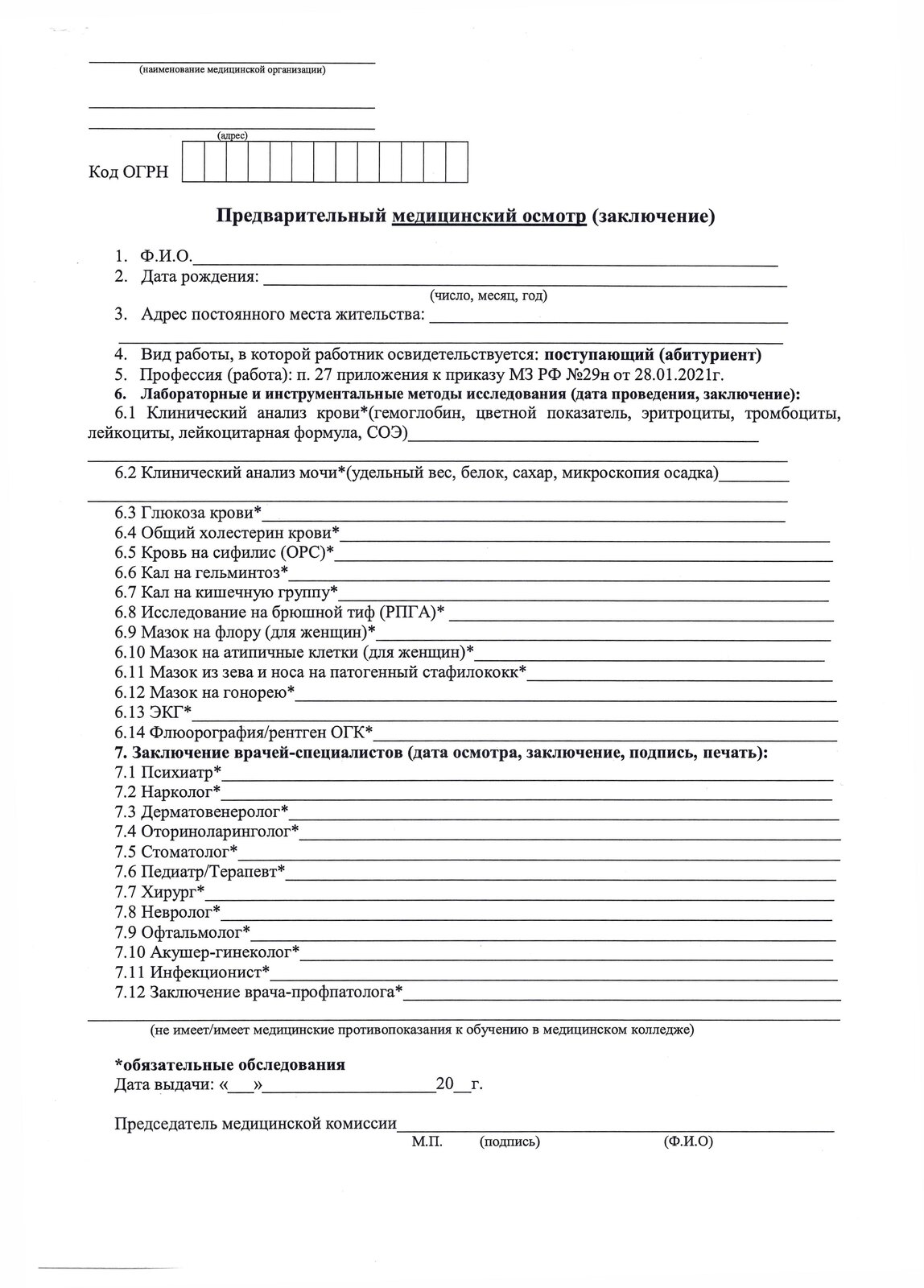 ____
(наименование медицинской организации)

____
____
(адрес)

Код ОГРН

Предварительный медицинский осмотр (заключение)

1. Ф.И.О.____
2. Дата рождения: ____
(число, месяц, год)
3. Адрес постоянного места жительства: ____
____
4. Вид работы, в которой работник освидетельствуется: поступающий (абитуриент)
5. Профессия (работа): п. 27 приложения к приказу МЗ РФ №29н от 28.01.2021г.
6. Лабораторные и инструментальные методы исследования (дата проведения, заключение):
6.1 Клинический анализ крови*(гемоглобин, цветной показатель, эритроциты, тромбоциты, лейкоциты, лейкоцитарная формула, СОЭ)____
____
6.2 Клинический анализ мочи*(удельный вес, белок, сахар, микроскопия осадка)____
____
6.3 Глюкоза крови*____
6.4 Общий холестерин крови*____
6.5 Кровь на сифилис (ОРС)*____
6.6 Кал на гельминтоз*____
6.7 Кал на кишечную группу*____
6.8 Исследование на брюшной тиф (РПГА)* ____
6.9 Мазок на флору (для женщин)*____
6.10 Мазок на атипичные клетки (для женщин)*____
6.11 Мазок из зева и носа на патогенный стафилококк*____
6.12 Мазок на гонорею*____
6.13 ЭКГ*____
6.14 Флюорография/рентген ОГК*____
7. Заключение врачей-специалистов (дата осмотра, заключение, подпись, печать):
7.1 Психиатр*____
7.2 Нарколог*____
7.3 Дерматовенеролог*____
7.4 Оториноларинголог*____
7.5 Стоматолог*____
7.6 Педиатр/Терапевт*____
7.7 Хирург*____
7.8 Невролог*____
7.9 Офтальмолог*____
7.10 Акушер-гинеколог*____
7.11 Инфекционист*____
7.12 Заключение врача-профпатолога*____
____
(не имеет/имеет медицинские противопоказания к обучению в медицинском колледже)

*обязательные обследования
Дата выдачи: «____»____20____г.

Председатель медицинской комиссии____
М.П. (подпись) (Ф.И.О)